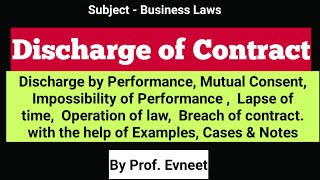 Subject - Business Laws

Discharge of Contract

Discharge by Performance, Mutual Consent, Impossibility of Performance , Lapse of time, Operation of law, Breach of contract. with the help of Examples, Cases & Notes

By Prof. Evneet